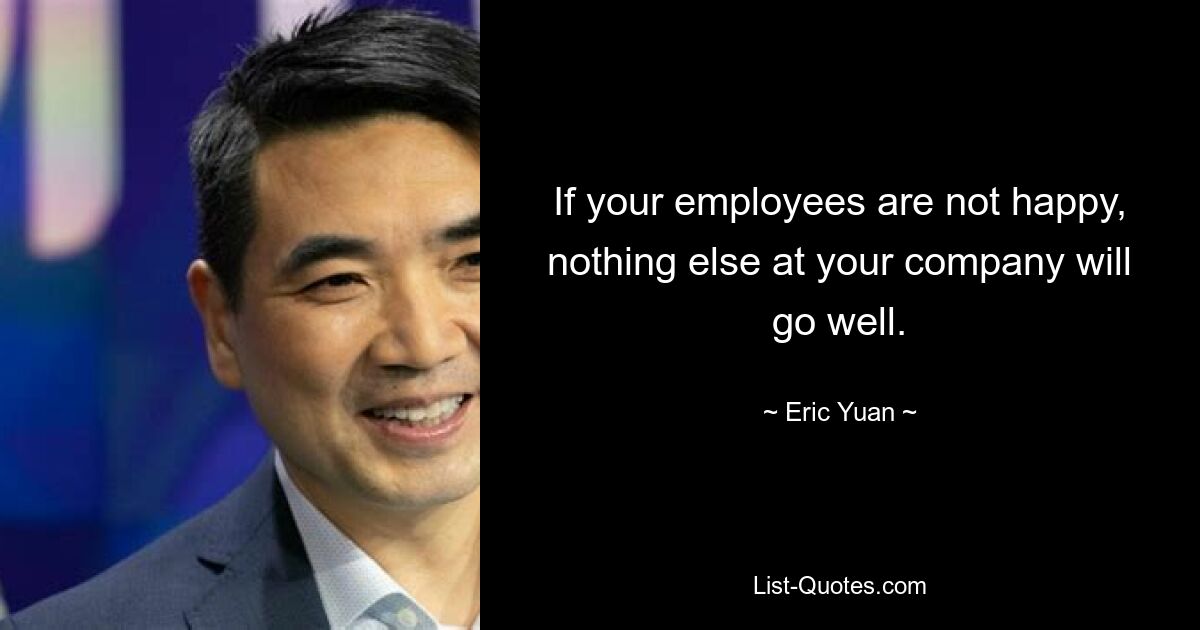 If your employees are not happy, nothing else at your company will go well.

~ Eric Yuan ~

List-Quotes.com